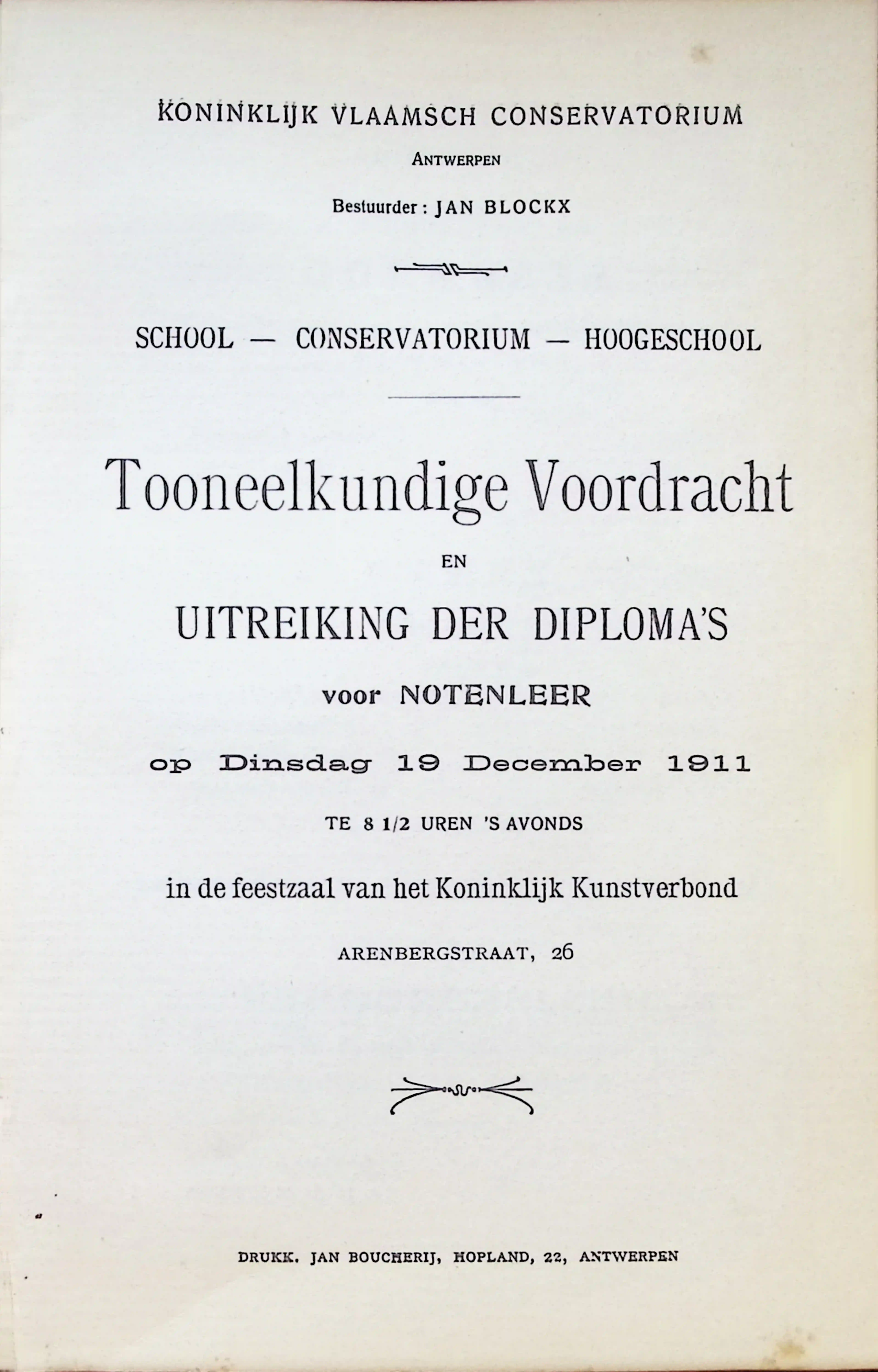 KONINKLIJK VLAAMSCH CONSERVATORIUM

ANTWERPEN

Bestuurder : JAN BLOCKX

SCHOOL — CONSERVATORIUM — HOOGESCHOOL

Tooneelkundige Voordracht

EN

UITREIKING DER DIPLOMA'S

voor NOTENLEER

op Dinsdag 19 December 1911

TE 8 1/2 UREN 'S AVONDS

in de feestzaal van het Koninklijk Kunstverbond

ARENBERGSTRAAT, 26

DRUKK. JAN BOUCHERIJ, HOPLAND, 22, ANTWERPEN